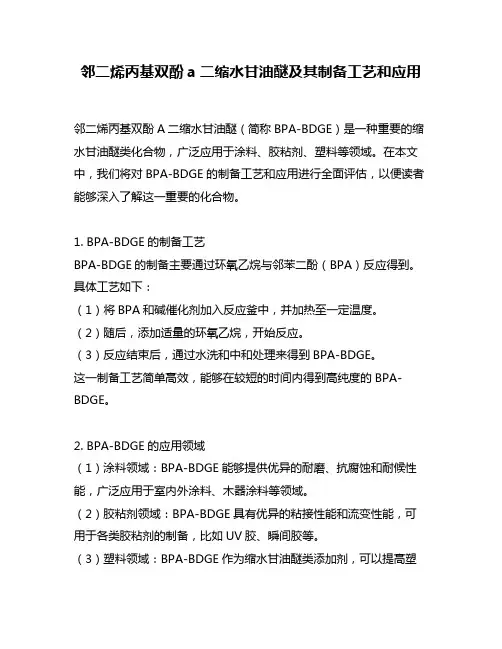 邻二烯丙基双酚 a 二缩水甘油醚及其制备工艺和应用

邻二烯丙基双酚 A 二缩水甘油醚（简称 BPA-BDGE）是一种重要的缩水甘油醚类化合物，广泛应用于涂料、胶粘剂、塑料等领域。在本文中，我们将对 BPA-BDGE 的制备工艺和应用进行全面评估，以便读者能够深入了解这一重要的化合物。

1. BPA-BDGE 的制备工艺
BPA-BDGE 的制备主要通过环氧乙烷与邻苯二酚（BPA）反应得到。具体工艺如下：
（1）将 BPA 和碱催化剂加入反应釜中，并加热至一定温度。
（2）随后，添加适量的环氧乙烷，开始反应。
（3）反应结束后，通过水洗和中和处理来得到 BPA-BDGE。
这一制备工艺简单高效，能够在较短的时间内得到高纯度的 BPA-BDGE。

2. BPA-BDGE 的应用领域
（1）涂料领域：BPA-BDGE 能够提供优异的耐磨、抗腐蚀和耐候性能，广泛应用于室内外涂料、木器涂料等领域。
（2）胶粘剂领域：BPA-BDGE 具有优异的粘接性能和流变性能，可用于各类胶粘剂的制备，比如 UV 胶、瞬间胶等。
（3）塑料领域：BPA-BDGE 作为缩水甘油醚类添加剂，可以提高塑